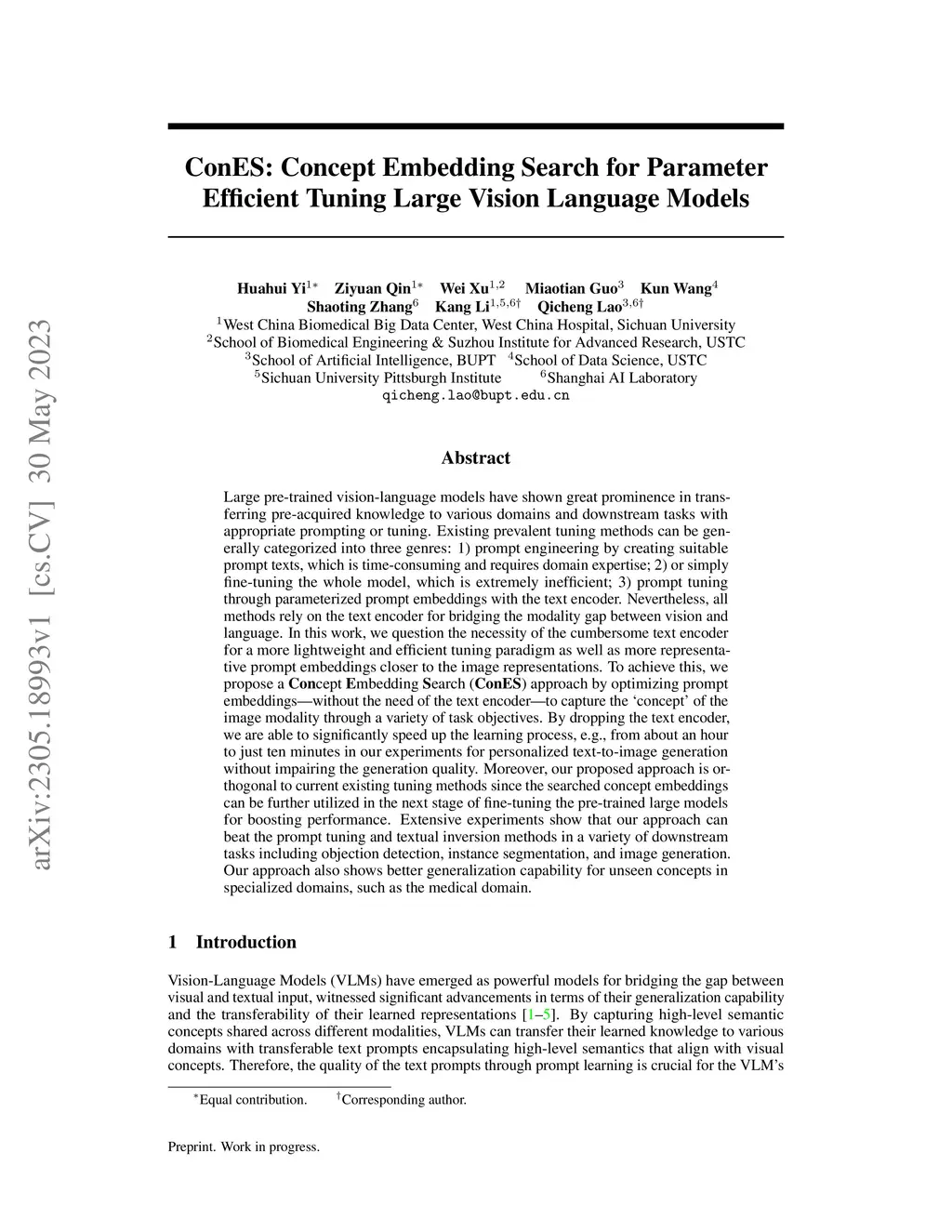 arXiv:2305.18993v1 [cs.CV] 30 May 2023

ConES: Concept Embedding Search for Parameter Efficient Tuning Large Vision Language Models

Huahui Yi$^{1*}$ Ziyuan Qin$^{1*}$ Wei Xu$^{1,2}$ Miaotian Guo$^{3}$ Kun Wang$^{4}$
Shaoting Zhang$^{6}$ Kang Li$^{1,5,6\dagger}$ Qicheng Lao$^{3,6\dagger}$
$^{1}$West China Biomedical Big Data Center, West China Hospital, Sichuan University
$^{2}$School of Biomedical Engineering & Suzhou Institute for Advanced Research, USTC
$^{3}$School of Artificial Intelligence, BUPT $^{4}$School of Data Science, USTC
$^{5}$Sichuan University Pittsburgh Institute $^{6}$Shanghai AI Laboratory
qicheng.lao@bupt.edu.cn

Abstract

Large pre-trained vision-language models have shown great prominence in transferring pre-acquired knowledge to various domains and downstream tasks with appropriate prompting or tuning. Existing prevalent tuning methods can be generally categorized into three genres: 1) prompt engineering by creating suitable prompt texts, which is time-consuming and requires domain expertise; 2) or simply fine-tuning the whole model, which is extremely inefficient; 3) prompt tuning through parameterized prompt embeddings with the text encoder. Nevertheless, all methods rely on the text encoder for bridging the modality gap between vision and language. In this work, we question the necessity of the cumbersome text encoder for a more lightweight and efficient tuning paradigm as well as more representative prompt embeddings closer to the image representations. To achieve this, we propose a Concept Embedding Search (ConES) approach by optimizing prompt embeddings—without the need of the text encoder—to capture the ‘concept’ of the image modality through a variety of task objectives. By dropping the text encoder, we are able to significantly speed up the learning process, e.g., from about an hour to just ten minutes in our experiments for personalized text-to-image generation without impairing the generation quality. Moreover, our proposed approach is orthogonal to current existing tuning methods since the searched concept embeddings can be further utilized in the next stage of fine-tuning the pre-trained large models for boosting performance. Extensive experiments show that our approach can beat the prompt tuning and textual inversion methods in a variety of downstream tasks including objection detection, instance segmentation, and image generation. Our approach also shows better generalization capability for unseen concepts in specialized domains, such as the medical domain.

1 Introduction

Vision-Language Models (VLMs) have emerged as powerful models for bridging the gap between visual and textual input, witnessed significant advancements in terms of their generalization capability and the transferability of their learned representations [1–5]. By capturing high-level semantic concepts shared across different modalities, VLMs can transfer their learned knowledge to various domains with transferable text prompts encapsulating high-level semantics that align with visual concepts. Therefore, the quality of the text prompts through prompt learning is crucial for the VLM’s

$^{*}$Equal contribution. $^{\dagger}$Corresponding author.

Preprint. Work in progress.